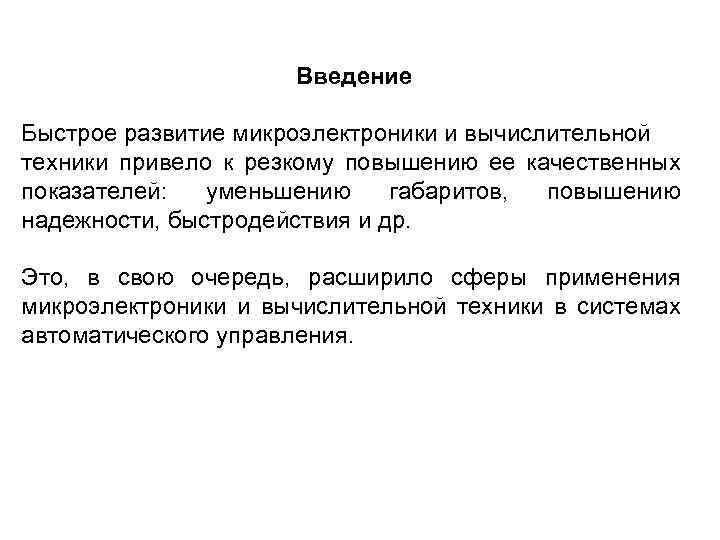 Введение

Быстрое развитие микроэлектроники и вычислительной техники привело к резкому повышению ее качественных показателей: уменьшению габаритов, повышению надежности, быстродействия и др.

Это, в свою очередь, расширило сферы применения микроэлектроники и вычислительной техники в системах автоматического управления.